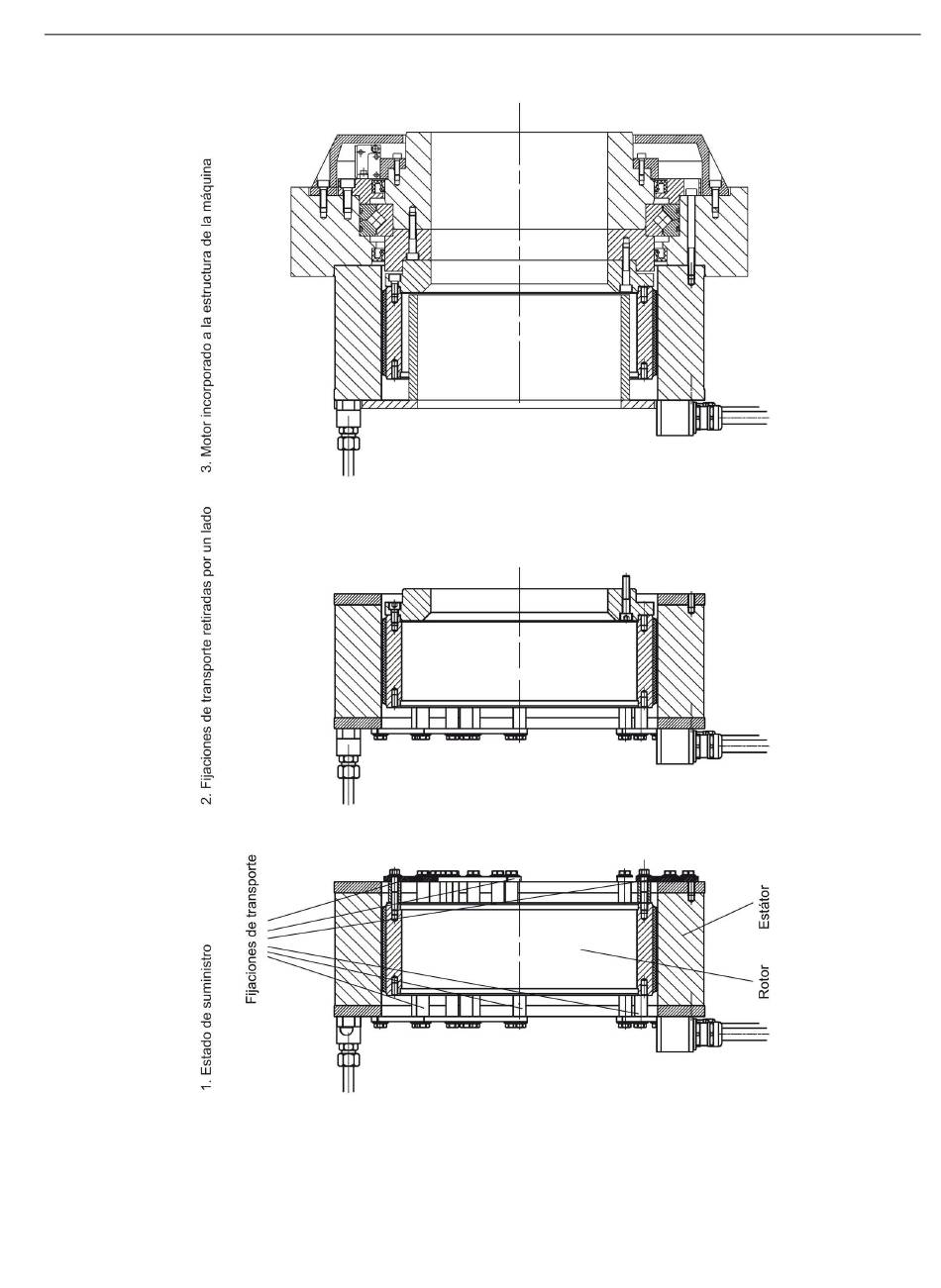 1. Estado de suministro

Fijaciones de transporte

Rotor

Estátor

2. Fijaciones de transporte retiradas por un lado

3. Motor incorporado a la estructura de la máquina